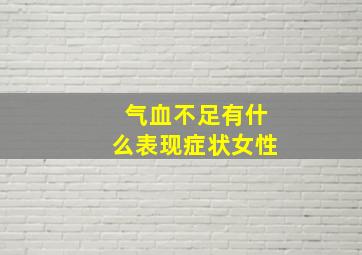 气血不足有什么表现症状女性